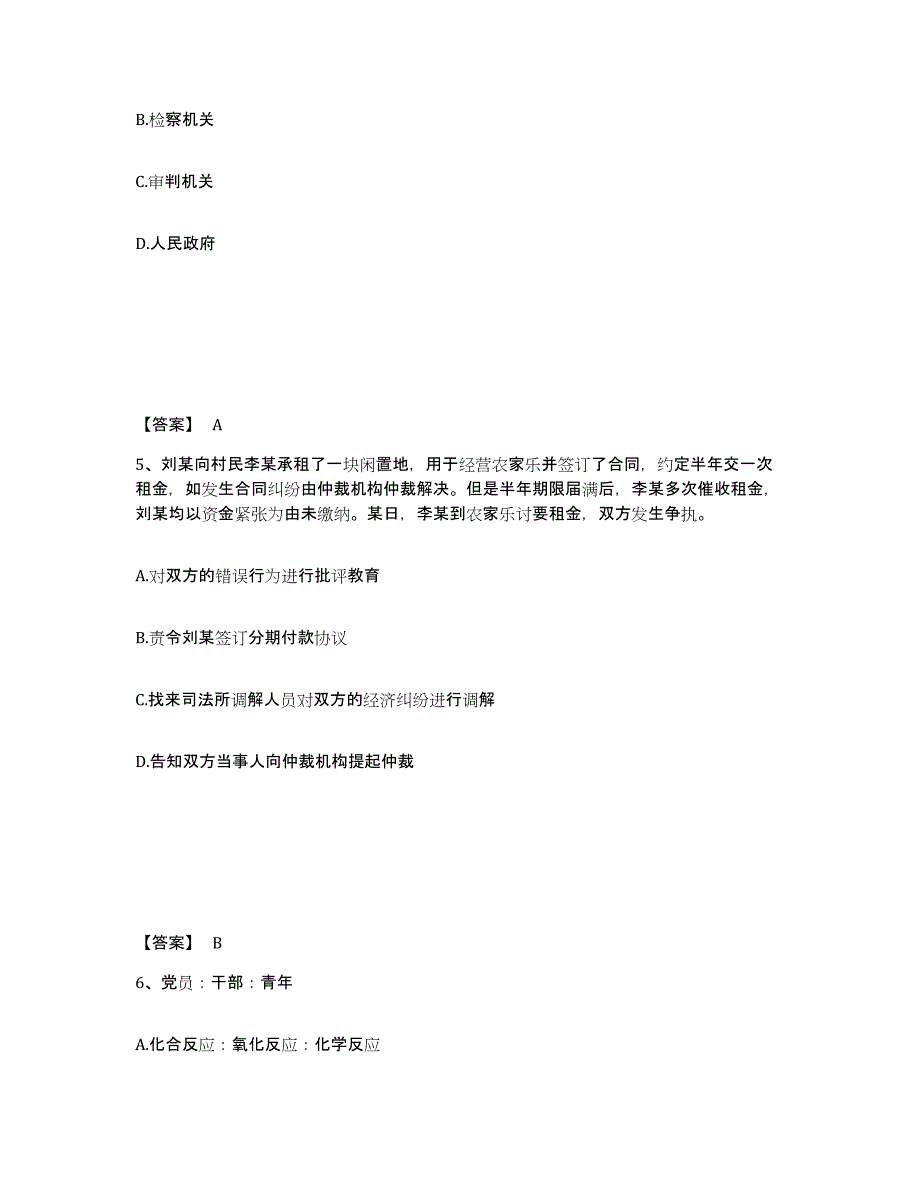 B.检察机关

C.审判机关

D.人民政府

【答案】 A

5、刘某向村民李某承租了一块闲置地，用于经营农家乐并签订了合同，约定半年交一次租金，如发生合同纠纷由仲裁机构仲裁解决。但是半年期限届满后，李某多次催收租金，刘某均以资金紧张为由未缴纳。某日，李某到农家乐讨要租金，双方发生争执。

A.对双方的错误行为进行批评教育

B.责令刘某签订分期付款协议

C.找来司法所调解人员对双方的经济纠纷进行调解

D.告知双方当事人向仲裁机构提起仲裁

【答案】 B

6、党员：干部：青年

A.化合反应：氧化反应：化学反应